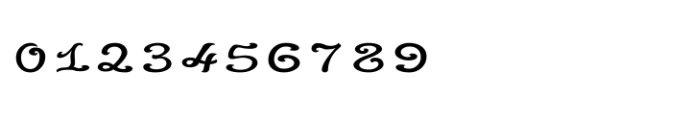 0123456789